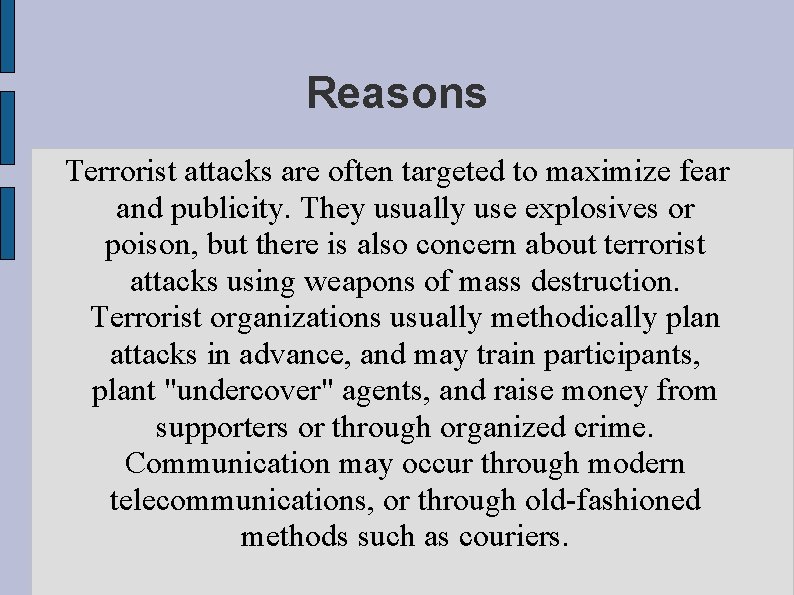 Reasons

Terrorist attacks are often targeted to maximize fear and publicity. They usually use explosives or poison, but there is also concern about terrorist attacks using weapons of mass destruction. Terrorist organizations usually methodically plan attacks in advance, and may train participants, plant "undercover" agents, and raise money from supporters or through organized crime. Communication may occur through modern telecommunications, or through old-fashioned methods such as couriers.